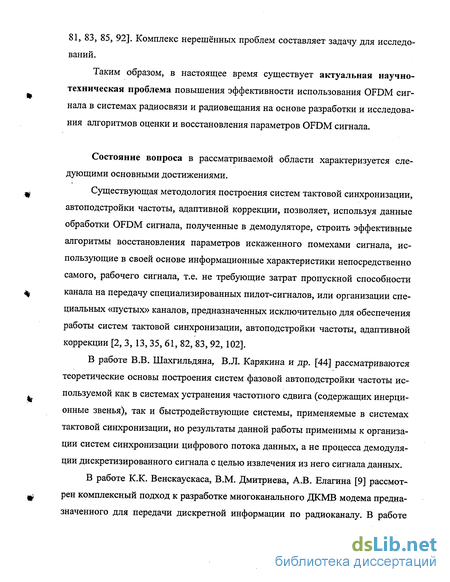 81, 83, 85, 92]. Комплекс нерешённых проблем составляет задачу для исследований.

Таким образом, в настоящее время существует актуальная научно-техническая проблема повышения эффективности использования OFDM сигнала в системах радиосвязи и радиовещания на основе разработки и исследования алгоритмов оценки и восстановления параметров OFDM сигнала.

Состояние вопроса в рассматриваемой области характеризуется следующими основными достижениями.

Существующая методология построения систем тактовой синхронизации, автоподстройки частоты, адаптивной коррекции, позволяет, используя данные обработки OFDM сигнала, полученные в демодуляторе, строить эффективные алгоритмы восстановления параметров искаженного помехами сигнала, использующие в своей основе информационные характеристики непосредственно самого, рабочего сигнала, т.е. не требующие затрат пропускной способности канала на передачу специализированных пилот-сигналов, или организации специальных «пустых» каналов, предназначенных исключительно для обеспечения работы систем тактовой синхронизации, автоподстройки частоты, адаптивной коррекции [2, 3, 13, 35, 61, 82, 83, 92, 102].

В работе В.В. Шахгильдяна, В.Л. Карякина и др. [44] рассматриваются теоретические основы построения систем фазовой автоподстройки частоты используемой как в системах устранения частотного сдвига (содержащих инерционные звенья), так и быстродействующие системы, применяемые в системах тактовой синхронизации, но результаты данной работы применимы к организации систем синхронизации цифрового потока данных, а не процесса демодуляции дискретизированного сигнала с целью извлечения из него сигнала данных.

В работе К.К. Венскаускаса, В.М. Дмитриева, А.В. Елагина [9] рассмотрен комплексный подход к разработке многоканального ДКМВ модема предназначенного для передачи дискретной информации по радиоканалу. В работе

dsLib.net
библиотека диссертаций